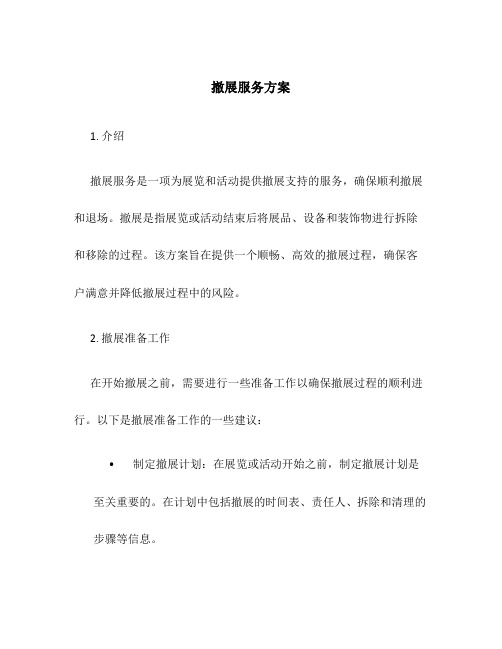 撤展服务方案

1. 介绍

撤展服务是一项为展览和活动提供撤展支持的服务，确保顺利撤展和退场。撤展是指展览或活动结束后将展品、设备和装饰物进行拆除和移除的过程。该方案旨在提供一个顺畅、高效的撤展过程，确保客户满意并降低撤展过程中的风险。

2. 撤展准备工作

在开始撤展之前，需要进行一些准备工作以确保撤展过程的顺利进行。以下是撤展准备工作的一些建议：

• 制定撤展计划：在展览或活动开始之前，制定撤展计划是至关重要的。在计划中包括撤展的时间表、责任人、拆除和清理的步骤等信息。